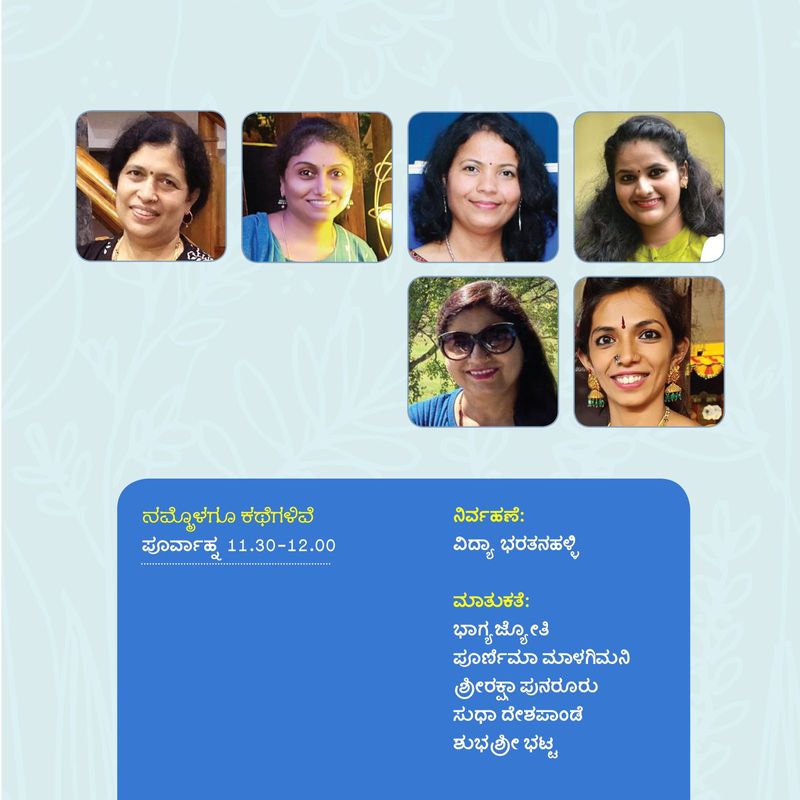 ನಮ್ಮೊಳಗೂ ಕಥೆಗಳಿವೆ
ಪೂರ್ವಾಹ್ನ 11.30-12.00

ನಿರ್ವಹಣೆ:
ವಿದ್ಯಾ ಭರತನಹಳ್ಳಿ

ಮಾತುಕತೆ:
ಭಾಗ್ಯಜ್ಯೋತಿ
ಪೂರ್ಣಿಮಾ ಮಾಳಗಿಮನಿ
ಶ್ರೀರಕ್ಷಾ ಪುನರೂರು
ಸುಧಾ ದೇಶಪಾಂಡೆ
ಶುಭಶ್ರೀ ಭಟ್ಟ